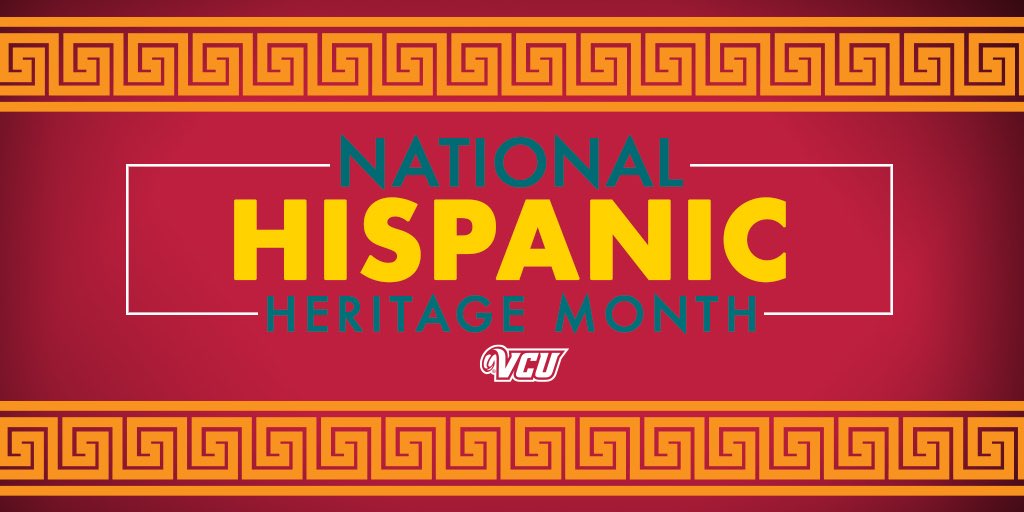 NATIONAL
HISPANIC
HERITAGE MONTH
VCU